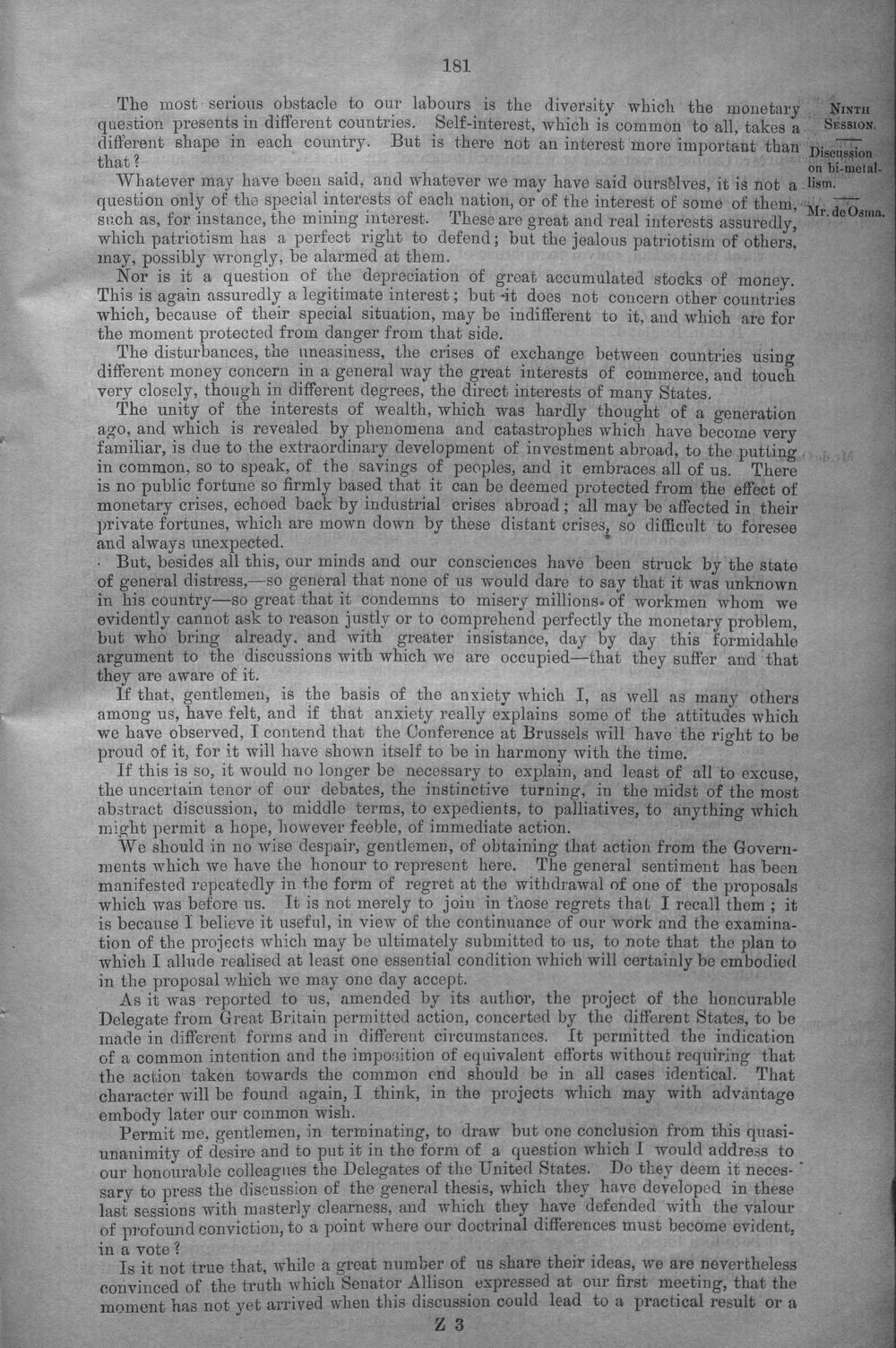 181

NINTH SESSION.

Discussion on bi-metallism.

Mr. de Osma.

The most serious obstacle to our labours is the diversity which the monetary question presents in different countries. Self-interest, which is common to all, takes a different shape in each country. But is there not an interest more important than that?

Whatever may have been said, and whatever we may have said ourselves, it is not a question only of the special interests of each nation, or of the interest of some of them, such as, for instance, the mining interest. These are great and real interests assuredly, which patriotism has a perfect right to defend; but the jealous patriotism of others, may, possibly wrongly, be alarmed at them.

Nor is it a question of the depreciation of great accumulated stocks of money. This is again assuredly a legitimate interest; but it does not concern other countries which, because of their special situation, may be indifferent to it, and which are for the moment protected from danger from that side.

The disturbances, the uneasiness, the crises of exchange between countries using different money concern in a general way the great interests of commerce, and touch very closely, though in different degrees, the direct interests of many States.

The unity of the interests of wealth, which was hardly thought of a generation ago, and which is revealed by phenomena and catastrophes which have become very familiar, is due to the extraordinary development of investment abroad, to the putting in common, so to speak, of the savings of peoples, and it embraces all of us. There is no public fortune so firmly based that it can be deemed protected from the effect of monetary crises, echoed back by industrial crises abroad; all may be affected in their private fortunes, which are mown down by these distant crises, so difficult to foresee and always unexpected.

But, besides all this, our minds and our consciences have been struck by the state of general distress,—so general that none of us would dare to say that it was unknown in his country—so great that it condemns to misery millions of workmen whom we evidently cannot ask to reason justly or to comprehend perfectly the monetary problem, but who bring already, and with greater insistance, day by day this formidable argument to the discussions with which we are occupied—that they suffer and that they are aware of it.

If that, gentlemen, is the basis of the anxiety which I, as well as many others among us, have felt, and if that anxiety really explains some of the attitudes which we have observed, I contend that the Conference at Brussels will have the right to be proud of it, for it will have shown itself to be in harmony with the time.

If this is so, it would no longer be necessary to explain, and least of all to excuse, the uncertain tenor of our debates, the instinctive turning, in the midst of the most abstract discussion, to middle terms, to expedients, to palliatives, to anything which might permit a hope, however feeble, of immediate action.

We should in no wise despair, gentlemen, of obtaining that action from the Governments which we have the honour to represent here. The general sentiment has been manifested repeatedly in the form of regret at the withdrawal of one of the proposals which was before us. It is not merely to join in those regrets that I recall them; it is because I believe it useful, in view of the continuance of our work and the examination of the projects which may be ultimately submitted to us, to note that the plan to which I allude realised at least one essential condition which will certainly be embodied in the proposal which we may one day accept.

As it was reported to us, amended by its author, the project of the honourable Delegate from Great Britain permitted action, concerted by the different States, to be made in different forms and in different circumstances. It permitted the indication of a common intention and the imposition of equivalent efforts without requiring that the action taken towards the common end should be in all cases identical. That character will be found again, I think, in the projects which may with advantage embody later our common wish.

Permit me, gentlemen, in terminating, to draw but one conclusion from this quasi-unanimity of desire and to put it in the form of a question which I would address to our honourable colleagues the Delegates of the United States. Do they deem it necessary to press the discussion of the general thesis, which they have developed in these last sessions with masterly clearness, and which they have defended with the valour of profound conviction, to a point where our doctrinal differences must become evident, in a vote?

Is it not true that, while a great number of us share their ideas, we are nevertheless convinced of the truth which Senator Allison expressed at our first meeting, that the moment has not yet arrived when this discussion could lead to a practical result or a

Z 3